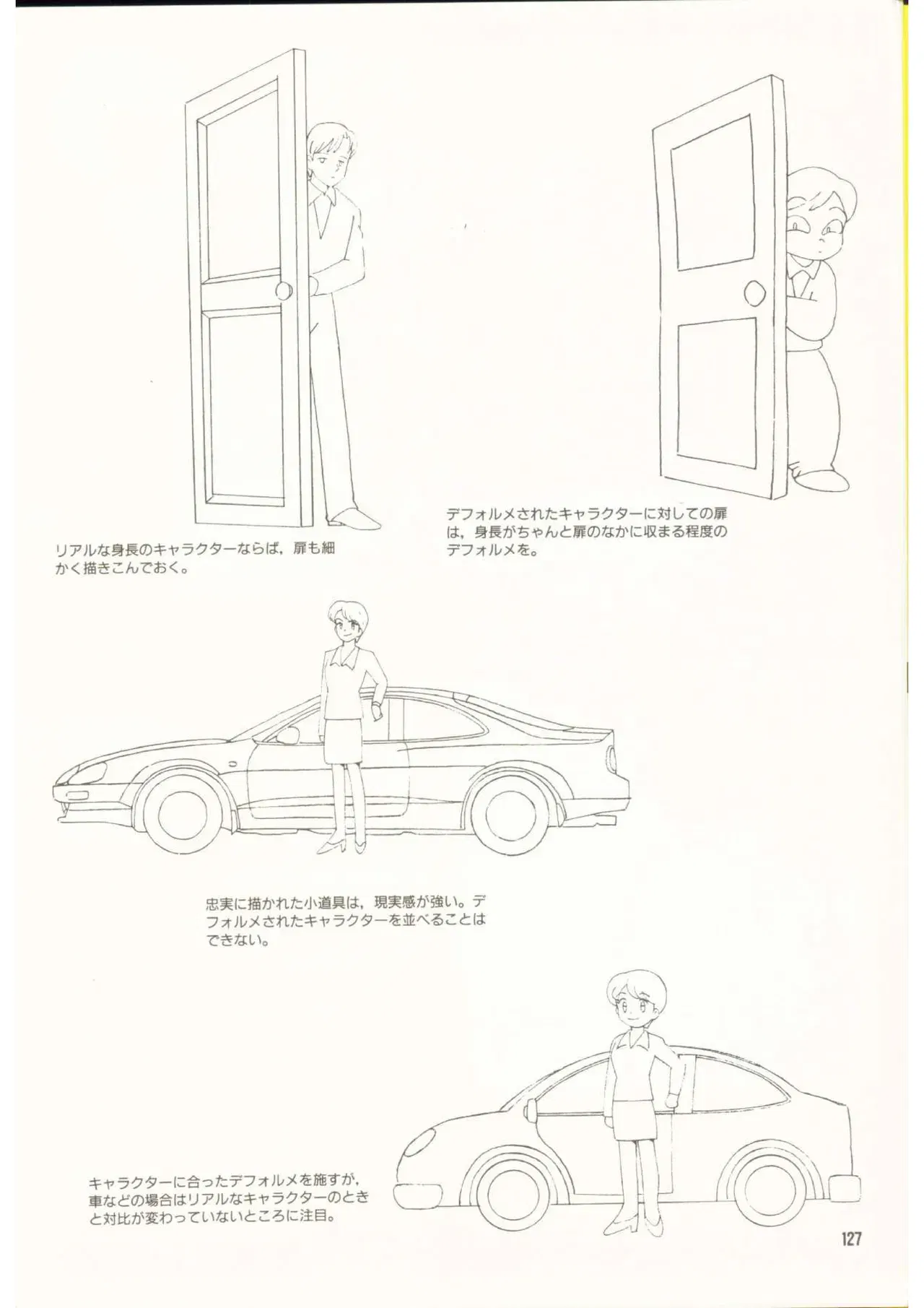 リアルな身長のキャラクターならば，扉も細かく描きこんでおく。

デフォルメされたキャラクターに対しての扉は，身長がちゃんと扉のなかに収まる程度のデフォルメを。

忠実に描かれた小道具は，現実感が強い。デフォルメされたキャラクターを並べることはできない。

キャラクターに合ったデフォルメを施すが，車などの場合はリアルなキャラクターのときと対比が変わっていないところに注目。

127